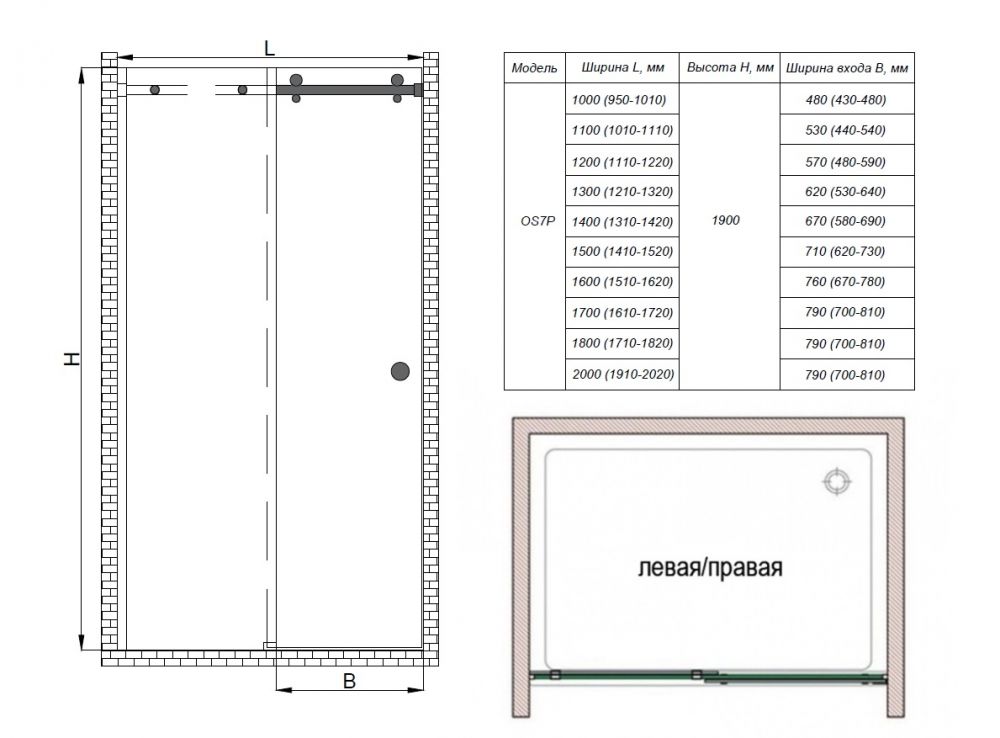 L

H

B

| Модель | Ширина L, мм | Высота H, мм | Ширина входа B, мм |
|---|---|---|---|
| OS7P | 1000 (950-1010) | 1900 | 480 (430-480) |
| | 1100 (1010-1110) | | 530 (440-540) |
| | 1200 (1110-1220) | | 570 (480-590) |
| | 1300 (1210-1320) | | 620 (530-640) |
| | 1400 (1310-1420) | | 670 (580-690) |
| | 1500 (1410-1520) | | 710 (620-730) |
| | 1600 (1510-1620) | | 760 (670-780) |
| | 1700 (1610-1720) | | 790 (700-810) |
| | 1800 (1710-1820) | | 790 (700-810) |
| | 2000 (1910-2020) | | 790 (700-810) |

левая/правая